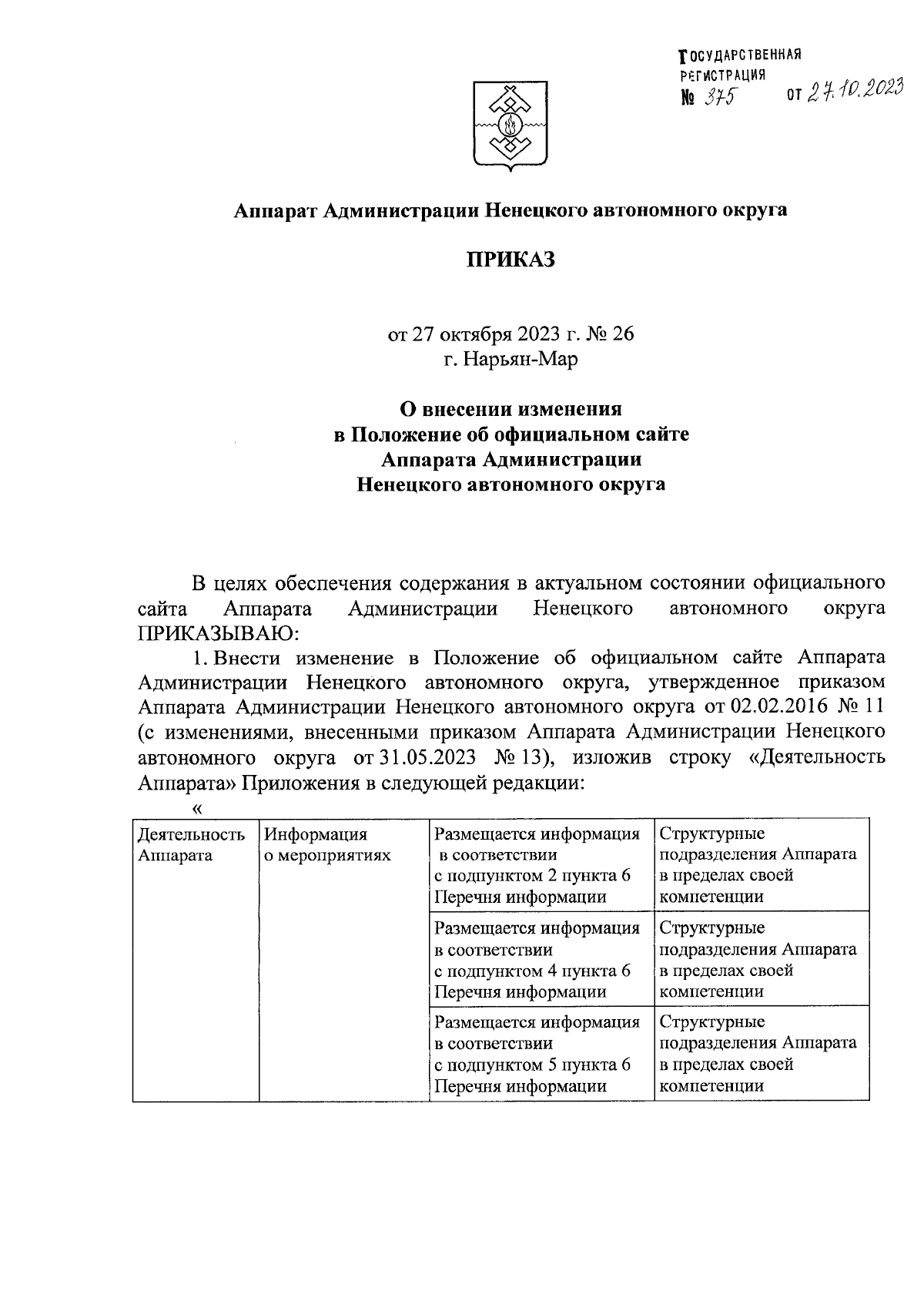 ГОСУДАРСТВЕННАЯ РЕГИСТРАЦИЯ
№ 375 от 27.10.2023

Аппарат Администрации Ненецкого автономного округа

ПРИКАЗ

от 27 октября 2023 г. № 26
г. Нарьян-Мар

О внесении изменения
в Положение об официальном сайте
Аппарата Администрации
Ненецкого автономного округа

В целях обеспечения содержания в актуальном состоянии официального сайта Аппарата Администрации Ненецкого автономного округа ПРИКАЗЫВАЮ:

1. Внести изменение в Положение об официальном сайте Аппарата Администрации Ненецкого автономного округа, утвержденное приказом Аппарата Администрации Ненецкого автономного округа от 02.02.2016 № 11 (с изменениями, внесенными приказом Аппарата Администрации Ненецкого автономного округа от 31.05.2023 № 13), изложив строку «Деятельность Аппарата» Приложения в следующей редакции:

«

| Деятельность Аппарата | Информация о мероприятиях | Размещается информация в соответствии с подпунктом 2 пункта 6 Перечня информации | Структурные подразделения Аппарата в пределах своей компетенции |
|---|---|---|---|
| | | Размещается информация в соответствии с подпунктом 4 пункта 6 Перечня информации | Структурные подразделения Аппарата в пределах своей компетенции |
| | | Размещается информация в соответствии с подпунктом 5 пункта 6 Перечня информации | Структурные подразделения Аппарата в пределах своей компетенции |